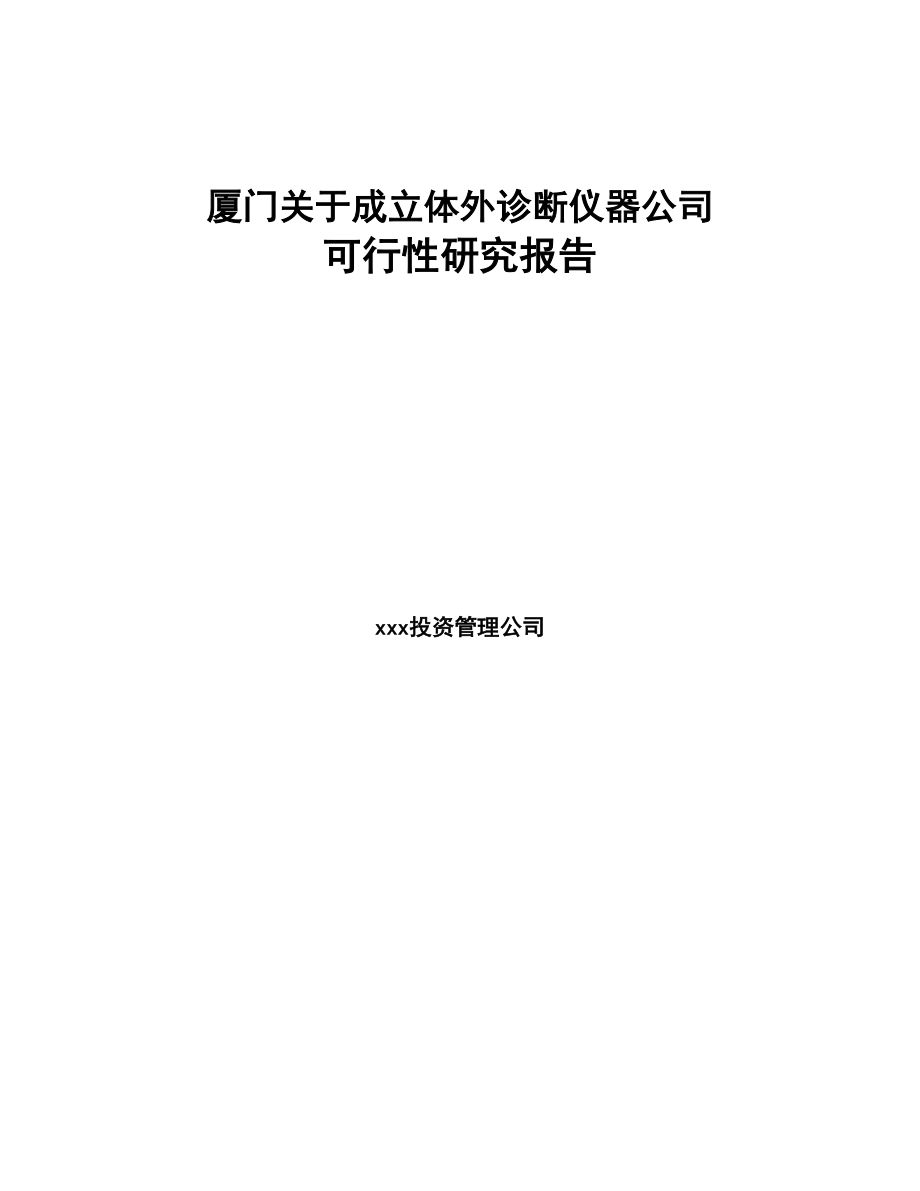 厦门关于成立体外诊断仪器公司
可行性研究报告

xxx投资管理公司